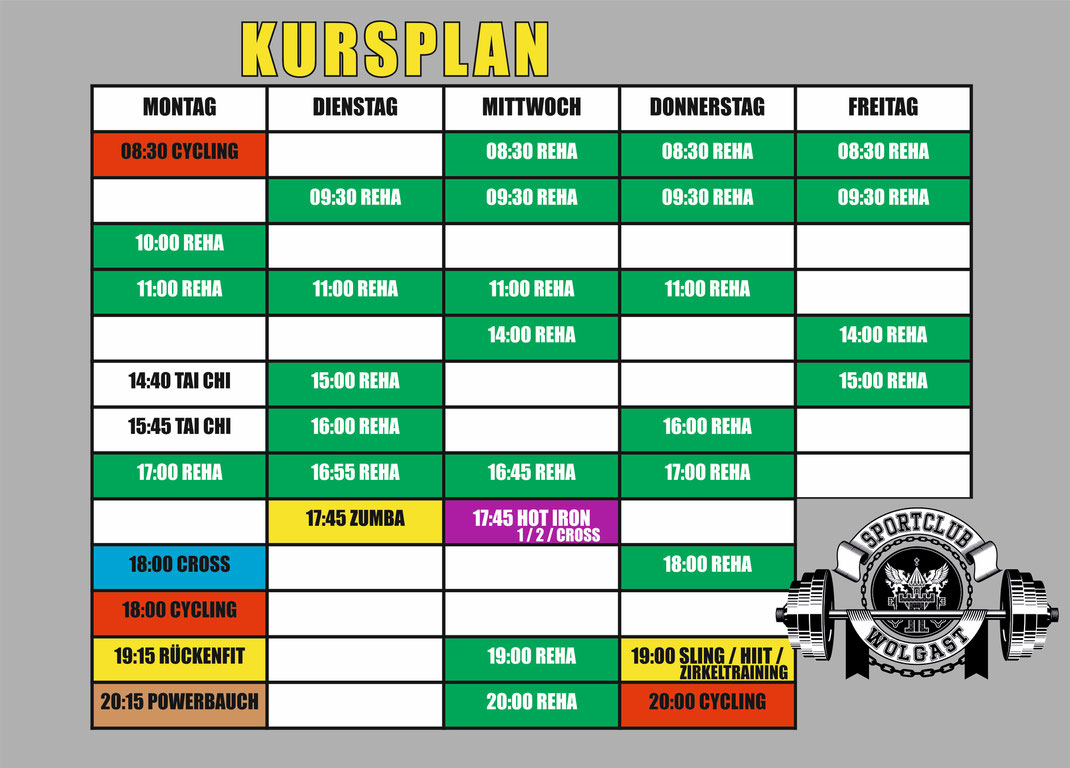 KURSPLAN

| MONTAG | DIENSTAG | MITTWOCH | DONNERSTAG | FREITAG |
|---|---|---|---|---|
| 08:30 CYCLING | | 08:30 REHA | 08:30 REHA | 08:30 REHA |
| | 09:30 REHA | 09:30 REHA | 09:30 REHA | 09:30 REHA |
| 10:00 REHA | | | | |
| 11:00 REHA | 11:00 REHA | 11:00 REHA | 11:00 REHA | |
| | | 14:00 REHA | | 14:00 REHA |
| 14:40 TAI CHI | 15:00 REHA | | | 15:00 REHA |
| 15:45 TAI CHI | 16:00 REHA | | 16:00 REHA | |
| 17:00 REHA | 16:55 REHA | 16:45 REHA | 17:00 REHA | |
| | 17:45 ZUMBA | 17:45 HOT IRON 1 / 2 / CROSS | | |
| 18:00 CROSS | | | 18:00 REHA | |
| 18:00 CYCLING | | | | |
| 19:15 RÜCKENFIT | | 19:00 REHA | 19:00 SLING / HIIT / ZIRKELTRAINING | |
| 20:15 POWERBAUCH | | 20:00 REHA | 20:00 CYCLING | |

SPORTCLUB
WOLGAST